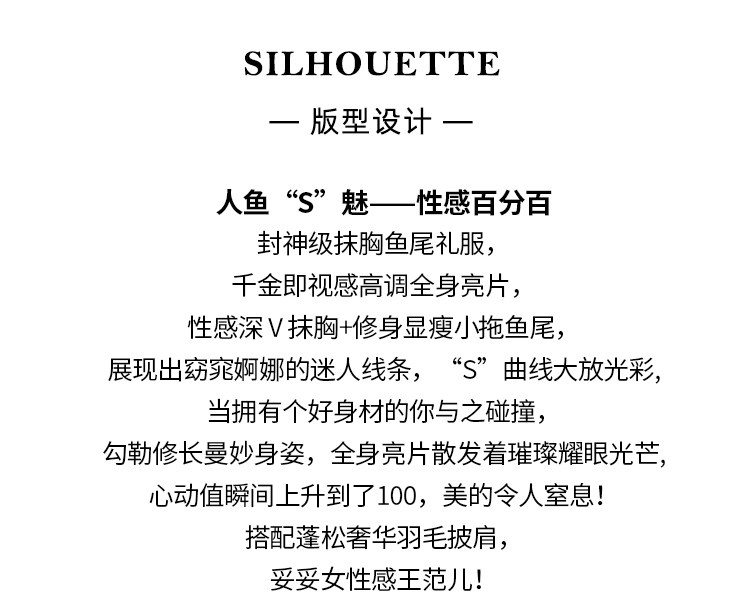 SILHOUETTE

— 版型设计 —

人鱼“S”魅——性感百分百
封神级抹胸鱼尾礼服，
千金即视感高调全身亮片，
性感深V抹胸+修身显瘦小拖鱼尾，
展现出窈窕婀娜的迷人线条，“S”曲线大放光彩，
当拥有个好身材的你与之碰撞，
勾勒修长曼妙身姿，全身亮片散发着璀璨耀眼光芒，
心动值瞬间上升到了100，美的令人窒息！
搭配蓬松奢华羽毛披肩，
妥妥女性感王范儿！